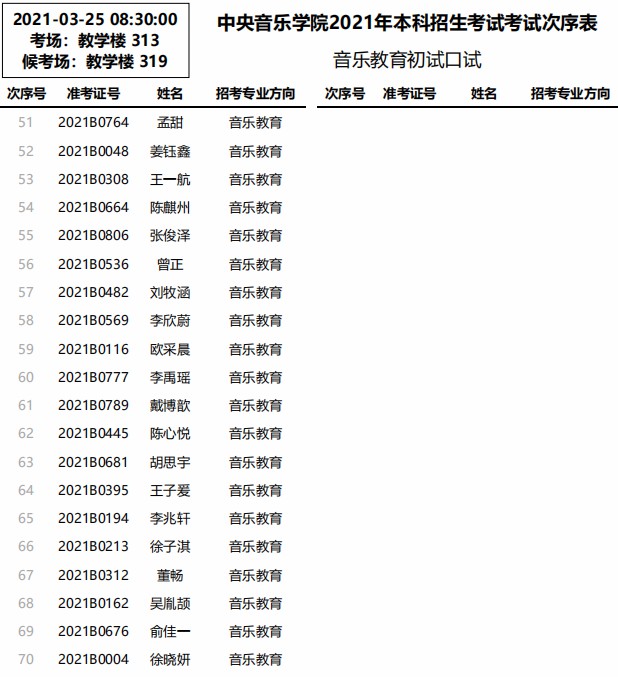 2021-03-25 08:30:00
考场：教学楼 313
候考场：教学楼 319

中央音乐学院2021年本科招生考试考试次序表

音乐教育初试口试

| 次序号 | 准考证号 | 姓名 | 招考专业方向 |
|---|---|---|---|
| 51 | 2021B0764 | 孟甜 | 音乐教育 |
| 52 | 2021B0048 | 姜钰鑫 | 音乐教育 |
| 53 | 2021B0308 | 王一航 | 音乐教育 |
| 54 | 2021B0664 | 陈麒州 | 音乐教育 |
| 55 | 2021B0806 | 张俊泽 | 音乐教育 |
| 56 | 2021B0536 | 曾正 | 音乐教育 |
| 57 | 2021B0482 | 刘牧涵 | 音乐教育 |
| 58 | 2021B0569 | 李欣蔚 | 音乐教育 |
| 59 | 2021B0116 | 欧采晨 | 音乐教育 |
| 60 | 2021B0777 | 李禹瑶 | 音乐教育 |
| 61 | 2021B0789 | 戴博歆 | 音乐教育 |
| 62 | 2021B0445 | 陈心悦 | 音乐教育 |
| 63 | 2021B0681 | 胡思宇 | 音乐教育 |
| 64 | 2021B0395 | 王子爱 | 音乐教育 |
| 65 | 2021B0194 | 李兆轩 | 音乐教育 |
| 66 | 2021B0213 | 徐子淇 | 音乐教育 |
| 67 | 2021B0312 | 董畅 | 音乐教育 |
| 68 | 2021B0162 | 吴胤颉 | 音乐教育 |
| 69 | 2021B0676 | 俞佳一 | 音乐教育 |
| 70 | 2021B0004 | 徐晓妍 | 音乐教育 |

| 次序号 | 准考证号 | 姓名 | 招考专业方向 |
|---|---|---|---|